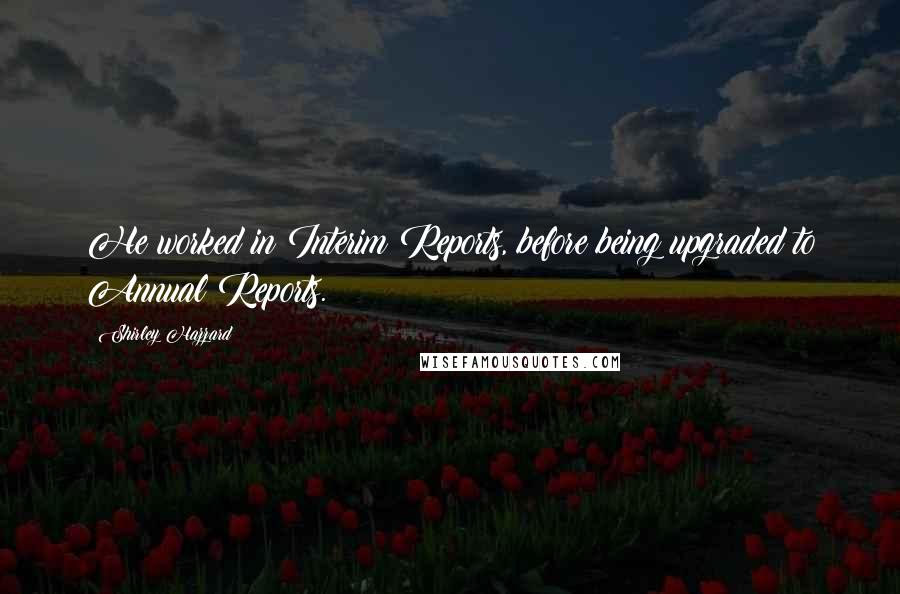 He worked in Interim Reports, before being upgraded to Annual Reports.

Shirley Hazzard

WISEFAMOUSQUOTES.COM